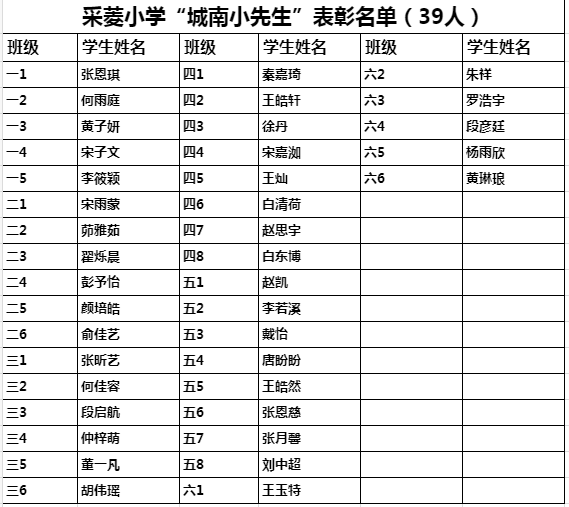 采菱小学“城南小先生”表彰名单（39人）

| 班级 | 学生姓名 | 班级 | 学生姓名 | 班级 | 学生姓名 |
|---|---|---|---|---|---|
| 一1 | 张恩琪 | 四1 | 秦嘉琦 | 六2 | 朱祥 |
| 一2 | 何雨庭 | 四2 | 王皓轩 | 六3 | 罗浩宇 |
| 一3 | 黄子妍 | 四3 | 徐丹 | 六4 | 段彦廷 |
| 一4 | 宋子文 | 四4 | 宋嘉洳 | 六5 | 杨雨欣 |
| 一5 | 李筱颖 | 四5 | 王灿 | 六6 | 黄琳琅 |
| 二1 | 宋雨蒙 | 四6 | 白清荷 | | |
| 二2 | 茆雅茹 | 四7 | 赵思宇 | | |
| 二3 | 翟烁晨 | 四8 | 白东博 | | |
| 二4 | 彭予怡 | 五1 | 赵凯 | | |
| 二5 | 颜培皓 | 五2 | 李若溪 | | |
| 二6 | 俞佳艺 | 五3 | 戴怡 | | |
| 三1 | 张昕艺 | 五4 | 唐盼盼 | | |
| 三2 | 何佳容 | 五5 | 王皓然 | | |
| 三3 | 段启航 | 五6 | 张恩慈 | | |
| 三4 | 仲梓萌 | 五7 | 张月馨 | | |
| 三5 | 董一凡 | 五8 | 刘中超 | | |
| 三6 | 胡伟瑶 | 六1 | 王玉特 | | |